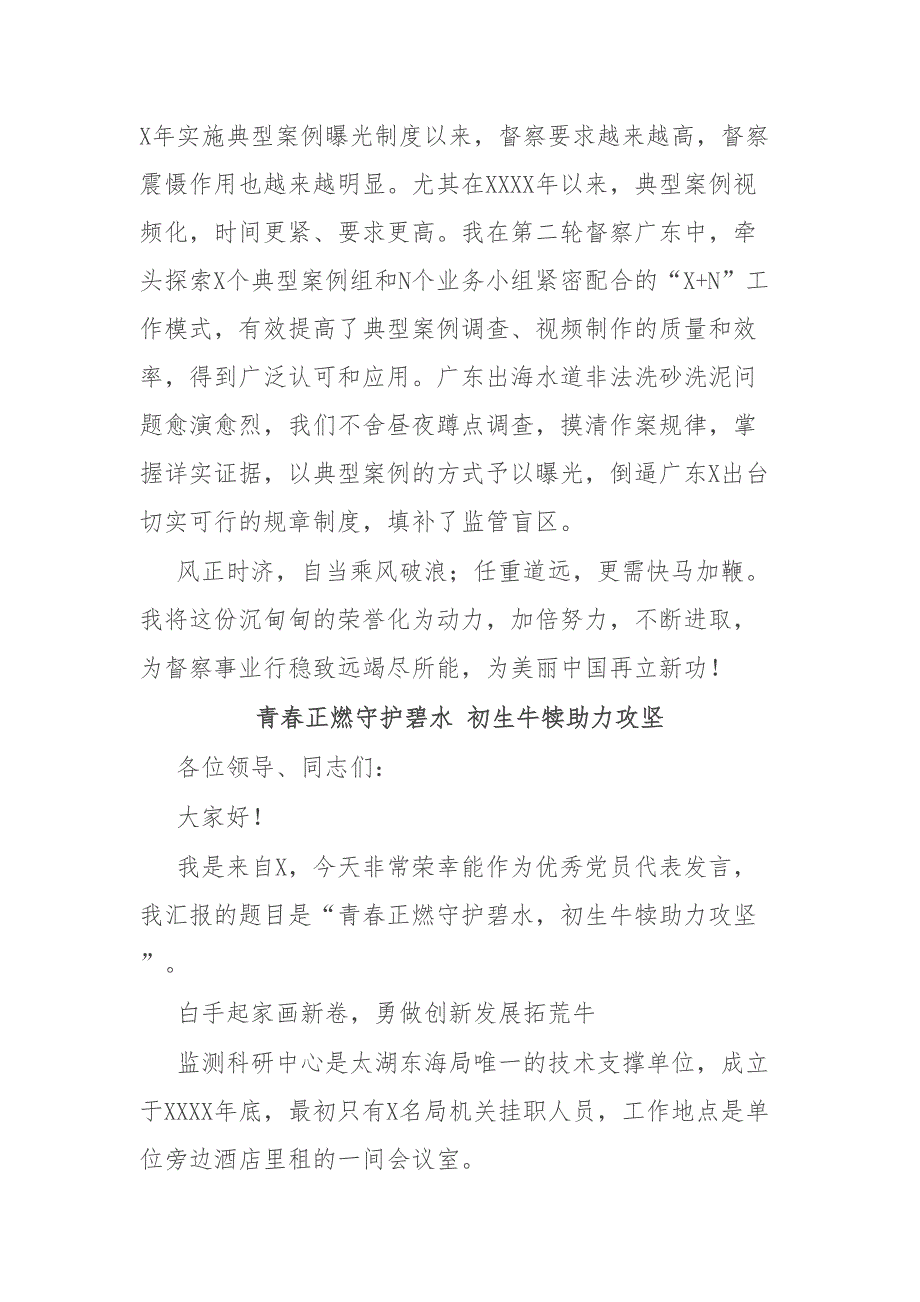 X年实施典型案例曝光制度以来，督察要求越来越高，督察震慑作用也越来越明显。尤其在XXXX年以来，典型案例视频化，时间更紧、要求更高。我在第二轮督察广东中，牵头探索X个典型案例组和N个业务小组紧密配合的“X+N”工作模式，有效提高了典型案例调查、视频制作的质量和效率，得到广泛认可和应用。广东出海水道非法洗砂洗泥问题愈演愈烈，我们不舍昼夜蹲点调查，摸清作案规律，掌握详实证据，以典型案例的方式予以曝光，倒逼广东X出台切实可行的规章制度，填补了监管盲区。

风正时济，自当乘风破浪；任重道远，更需快马加鞭。我将这份沉甸甸的荣誉化为动力，加倍努力，不断进取，为督察事业行稳致远竭尽所能，为美丽中国再立新功！

青春正燃守护碧水 初生牛犊助力攻坚

各位领导、同志们：

大家好！

我是来自X，今天非常荣幸能作为优秀党员代表发言，我汇报的题目是“青春正燃守护碧水，初生牛犊助力攻坚”。

白手起家画新卷，勇做创新发展拓荒牛

监测科研中心是太湖东海局唯一的技术支撑单位，成立于XXXX年底，最初只有X名局机关挂职人员，工作地点是单位旁边酒店里租的一间会议室。